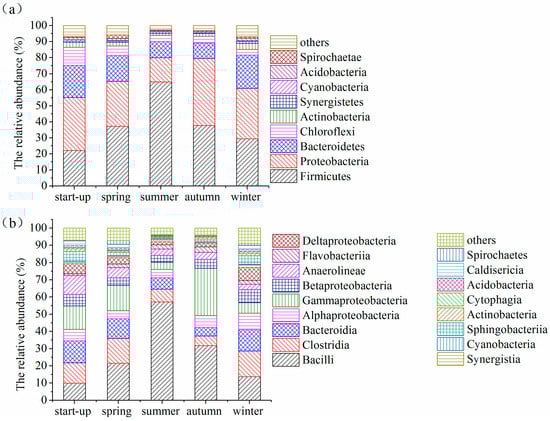 (a)

The relative abundance (%)

100
90
80
70
60
50
40
30
20
10
0

start-up spring summer autumn winter

others
Spirochaetae
Acidobacteria
Cyanobacteria
Synergistetes
Actinobacteria
Chloroflexi
Bacteroidetes
Proteobacteria
Firmicutes

(b)

The relative abundance (%)

100
90
80
70
60
50
40
30
20
10
0

start-up spring summer autumn winter

Deltaproteobacteria
Flavobacteriia
Anaerolineae
Betaproteobacteria
Gammaproteobacteria
Alphaproteobacteria
Bacteroidia
Clostridia
Bacilli

others
Spirochaetes
Caldisericia
Acidobacteria
Cytophagia
Actinobacteria
Sphingobacteriia
Cyanobacteria
Synergistia